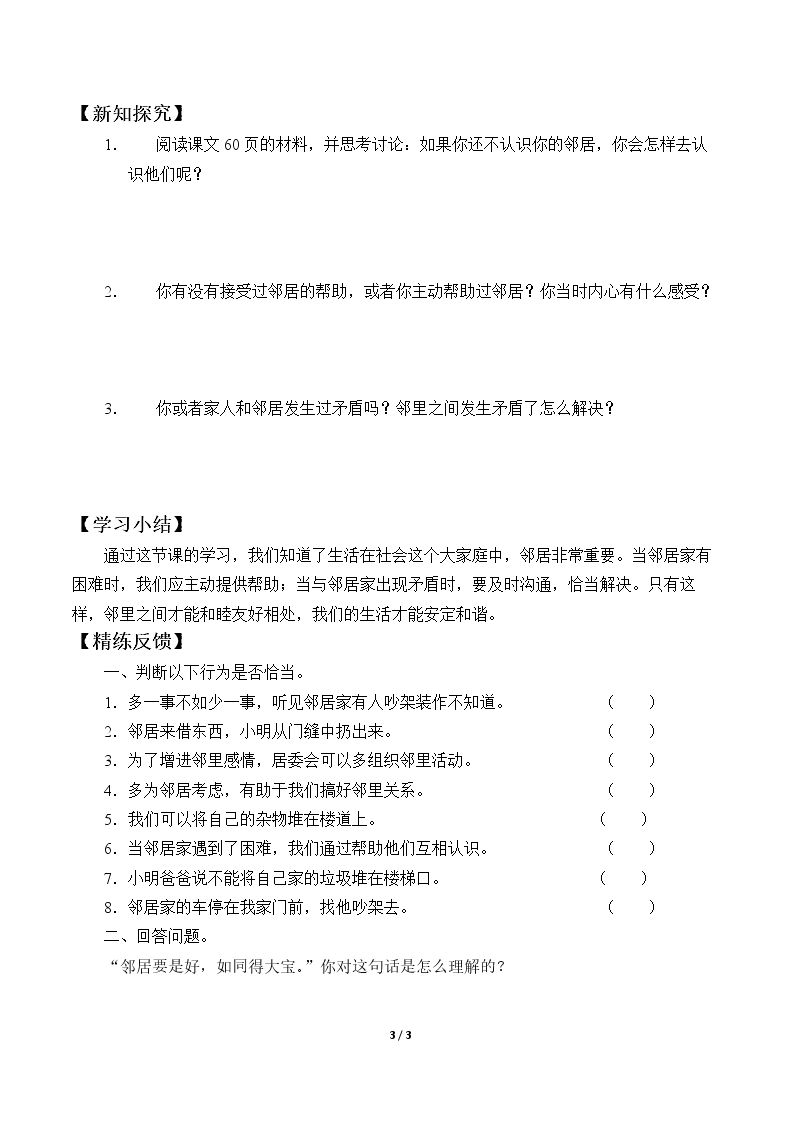 【新知探究】

1. 阅读课文60页的材料，并思考讨论：如果你还不认识你的邻居，你会怎样去认识他们呢？

2. 你有没有接受过邻居的帮助，或者你主动帮助过邻居？你当时内心有什么感受？

3. 你或者家人和邻居发生过矛盾吗？邻里之间发生矛盾了怎么解决？

【学习小结】

通过这节课的学习，我们知道了生活在社会这个大家庭中，邻居非常重要。当邻居家有困难时，我们应主动提供帮助；当与邻居家出现矛盾时，要及时沟通，恰当解决。只有这样，邻里之间才能和睦友好相处，我们的生活才能安定和谐。

【精练反馈】

一、判断以下行为是否恰当。

1. 多一事不如少一事，听见邻居家有人吵架装作不知道。 ( )
2. 邻居来借东西，小明从门缝中扔出来。 ( )
3. 为了增进邻里感情，居委会可以多组织邻里活动。 ( )
4. 多为邻居考虑，有助于我们搞好邻里关系。 ( )
5. 我们可以将自己的杂物堆在楼道上。 ( )
6. 当邻居家遇到了困难，我们通过帮助他们互相认识。 ( )
7. 小明爸爸说不能将自己家的垃圾堆在楼梯口。 ( )
8. 邻居家的车停在我家门前，找他吵架去。 ( )

二、回答问题。

“邻居要是好，如同得大宝。”你对这句话是怎么理解的？

3 / 3